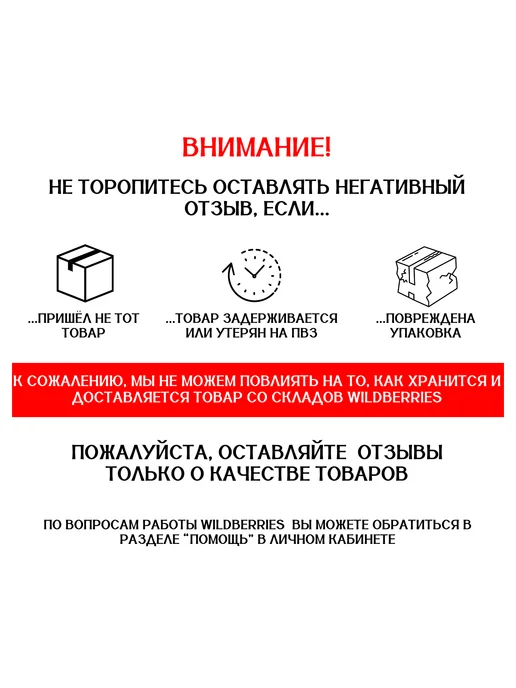 ВНИМАНИЕ!

НЕ ТОРОПИТЕСЬ ОСТАВЛЯТЬ НЕГАТИВНЫЙ ОТЗЫВ, ЕСЛИ...

...ПРИШЁЛ НЕ ТОТ ТОВАР

...ТОВАР ЗАДЕРЖИВАЕТСЯ ИЛИ УТЕРЯН НА ПВЗ

...ПОВРЕЖДЕНА УПАКОВКА

К СОЖАЛЕНИЮ, МЫ НЕ МОЖЕМ ПОВЛИЯТЬ НА ТО, КАК ХРАНИТСЯ И ДОСТАВЛЯЕТСЯ ТОВАР СО СКЛАДОВ WILDBERRIES

ПОЖАЛУЙСТА, ОСТАВЛЯЙТЕ ОТЗЫВЫ ТОЛЬКО О КАЧЕСТВЕ ТОВАРОВ

ПО ВОПРОСАМ РАБОТЫ WILDBERRIES ВЫ МОЖЕТЕ ОБРАТИТЬСЯ В РАЗДЕЛЕ "ПОМОЩЬ" В ЛИЧНОМ КАБИНЕТЕ